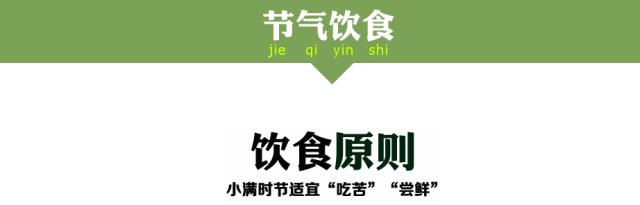 节气饮食
jie qi yin shi

饮食原则
小满时节适宜“吃苦”“尝鲜”